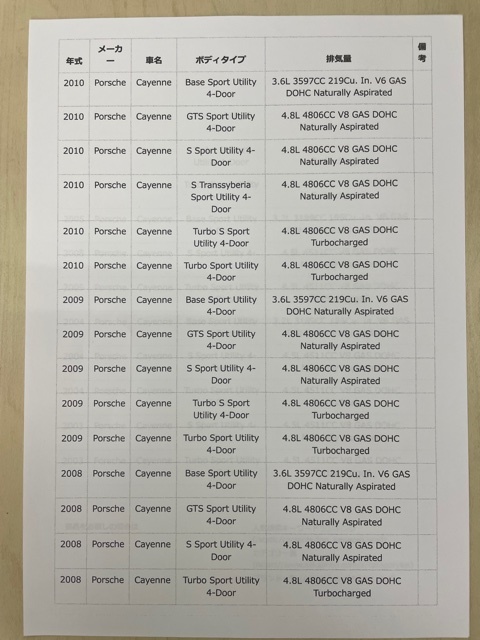 | 年式 | メーカー | 車名 | ボディタイプ | 排気量 | 備考 |
|---|---|---|---|---|---|
| 2010 | Porsche | Cayenne | Base Sport Utility 4-Door | 3.6L 3597CC 219Cu. In. V6 GAS DOHC Naturally Aspirated | |
| 2010 | Porsche | Cayenne | GTS Sport Utility 4-Door | 4.8L 4806CC V8 GAS DOHC Naturally Aspirated | |
| 2010 | Porsche | Cayenne | S Sport Utility 4-Door | 4.8L 4806CC V8 GAS DOHC Naturally Aspirated | |
| 2010 | Porsche | Cayenne | S Transsyberia Sport Utility 4-Door | 4.8L 4806CC V8 GAS DOHC Naturally Aspirated | |
| 2010 | Porsche | Cayenne | Turbo S Sport Utility 4-Door | 4.8L 4806CC V8 GAS DOHC Turbocharged | |
| 2010 | Porsche | Cayenne | Turbo Sport Utility 4-Door | 4.8L 4806CC V8 GAS DOHC Turbocharged | |
| 2009 | Porsche | Cayenne | Base Sport Utility 4-Door | 3.6L 3597CC 219Cu. In. V6 GAS DOHC Naturally Aspirated | |
| 2009 | Porsche | Cayenne | GTS Sport Utility 4-Door | 4.8L 4806CC V8 GAS DOHC Naturally Aspirated | |
| 2009 | Porsche | Cayenne | S Sport Utility 4-Door | 4.8L 4806CC V8 GAS DOHC Naturally Aspirated | |
| 2009 | Porsche | Cayenne | Turbo S Sport Utility 4-Door | 4.8L 4806CC V8 GAS DOHC Turbocharged | |
| 2009 | Porsche | Cayenne | Turbo Sport Utility 4-Door | 4.8L 4806CC V8 GAS DOHC Turbocharged | |
| 2008 | Porsche | Cayenne | Base Sport Utility 4-Door | 3.6L 3597CC 219Cu. In. V6 GAS DOHC Naturally Aspirated | |
| 2008 | Porsche | Cayenne | GTS Sport Utility 4-Door | 4.8L 4806CC V8 GAS DOHC Naturally Aspirated | |
| 2008 | Porsche | Cayenne | S Sport Utility 4-Door | 4.8L 4806CC V8 GAS DOHC Naturally Aspirated | |
| 2008 | Porsche | Cayenne | Turbo Sport Utility 4-Door | 4.8L 4806CC V8 GAS DOHC Turbocharged | |